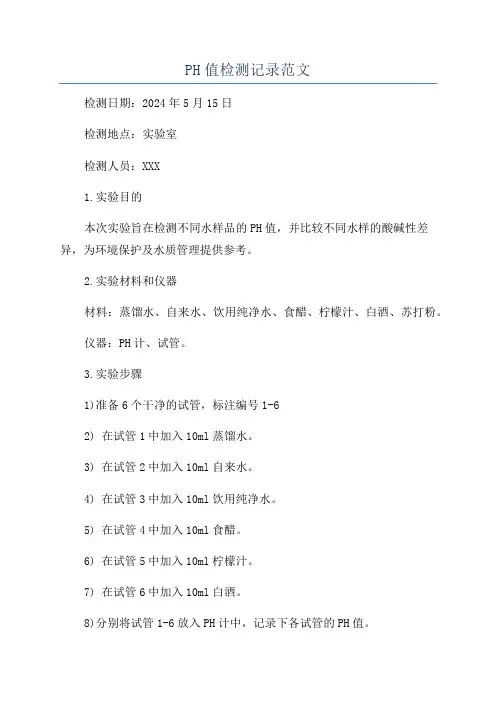 PH值检测记录范文

检测日期：2024年5月15日

检测地点：实验室

检测人员：XXX

1.实验目的

本次实验旨在检测不同水样品的PH值，并比较不同水样的酸碱性差异，为环境保护及水质管理提供参考。

2.实验材料和仪器

材料：蒸馏水、自来水、饮用纯净水、食醋、柠檬汁、白酒、苏打粉。

仪器：PH计、试管。

3.实验步骤

1)准备6个干净的试管，标注编号1-6

2) 在试管1中加入10ml蒸馏水。

3) 在试管2中加入10ml自来水。

4) 在试管3中加入10ml饮用纯净水。

5) 在试管4中加入10ml食醋。

6) 在试管5中加入10ml柠檬汁。

7) 在试管6中加入10ml白酒。

8)分别将试管1-6放入PH计中，记录下各试管的PH值。